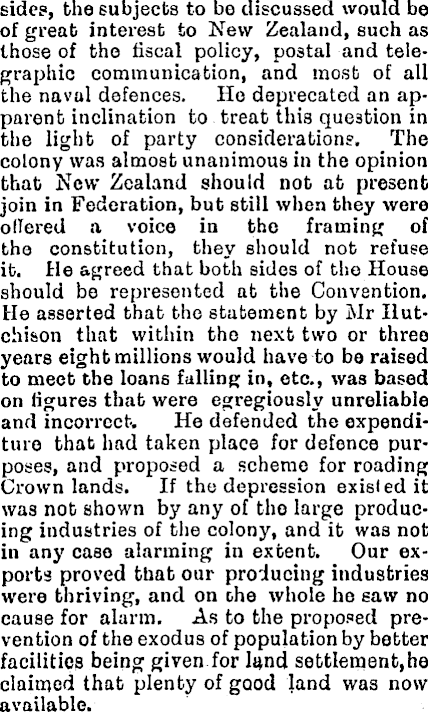 sides, the subjects to be discussed would be of great interest to New Zealand, such as those of the fiscal policy, postal and telegraphic communication, and most of all the naval defences. He deprecated an apparent inclination to treat this question in the light of party considerations. The colony was almost unanimous in the opinion that New Zealand should not at present join in Federation, but still when they were offered a voice in the framing of the constitution, they should not refuse it. He agreed that both sides of the House should be represented at the Convention. He asserted that the statement by Mr Hutchison that within the next two or three years eight millions would have to be raised to meet the loans falling in, etc., was based on figures that were egregiously unreliable and incorrect. He defended the expenditure that had taken place for defence purposes, and proposed a scheme for roading Crown lands. If the depression existed it was not shown by any of the large producing industries of the colony, and it was not in any case alarming in extent. Our exports proved that our producing industries were thriving, and on the whole he saw no cause for alarm. As to the proposed prevention of the exodus of population by better facilities being given for land settlement, he claimed that plenty of good land was now available.